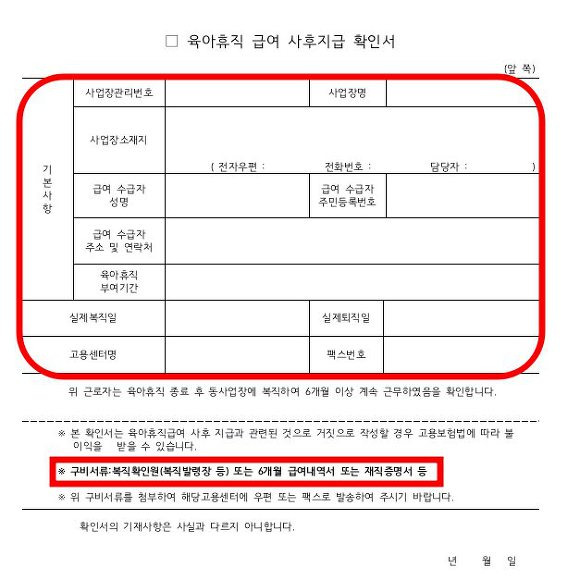 □ 육아휴직 급여 사후지급 확인서

(앞 쪽)

| 기본사항 | 사업장관리번호 | | 사업장명 | |
|---|---|---|---|---|
| | 사업장소재지 | ( 전자우편 : 전화번호 : 담당자 : ) | | |
| | 급여 수급자 성명 | | 급여 수급자 주민등록번호 | |
| | 급여 수급자 주소 및 연락처 | | | |
| | 육아휴직 부여기간 | | | |
| 실제복직일 | | | 실제퇴직일 | |
| 고용센터명 | | | 팩스번호 | |

위 근로자는 육아휴직 종료 후 동사업장에 복직하여 6개월 이상 계속 근무하였음을 확인합니다.

※ 본 확인서는 육아휴직급여 사후 지급과 관련된 것으로 거짓으로 작성할 경우 고용보험법에 따라 불이익을 받을 수 있습니다.

※ 구비서류:복직확인원(복직발령장 등) 또는 6개월 급여내역서 또는 재직증명서 등

※ 위 구비서류를 첨부하여 해당고용센터에 우편 또는 팩스로 발송하여 주시기 바랍니다.

확인서의 기재사항은 사실과 다르지 아니합니다.

년 월 일